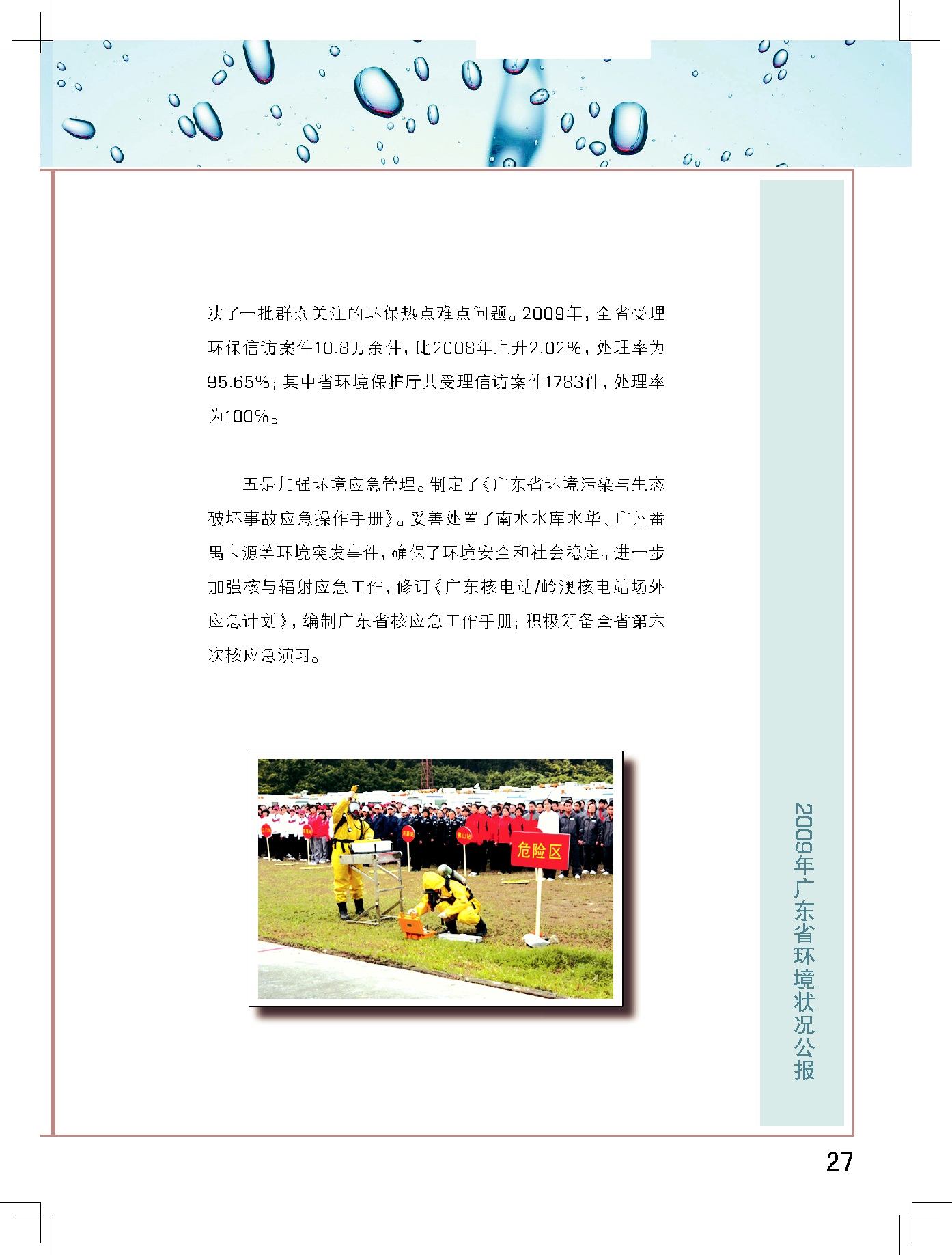 决了一批群众关注的环保热点难点问题。2009年，全省受理环保信访案件10.8万余件，比2008年上升2.02%，处理率为95.65%；其中省环境保护厅共受理信访案件1783件，处理率为100%。

五是加强环境应急管理。制定了《广东省环境污染与生态破坏事故应急操作手册》。妥善处置了南水水库水华、广州番禺卡源等环境突发事件，确保了环境安全和社会稳定。进一步加强核与辐射应急工作，修订《广东核电站/岭澳核电站场外应急计划》，编制广东省核应急工作手册；积极筹备全省第六次核应急演习。

危险区

2009年广东省环境状况公报

27